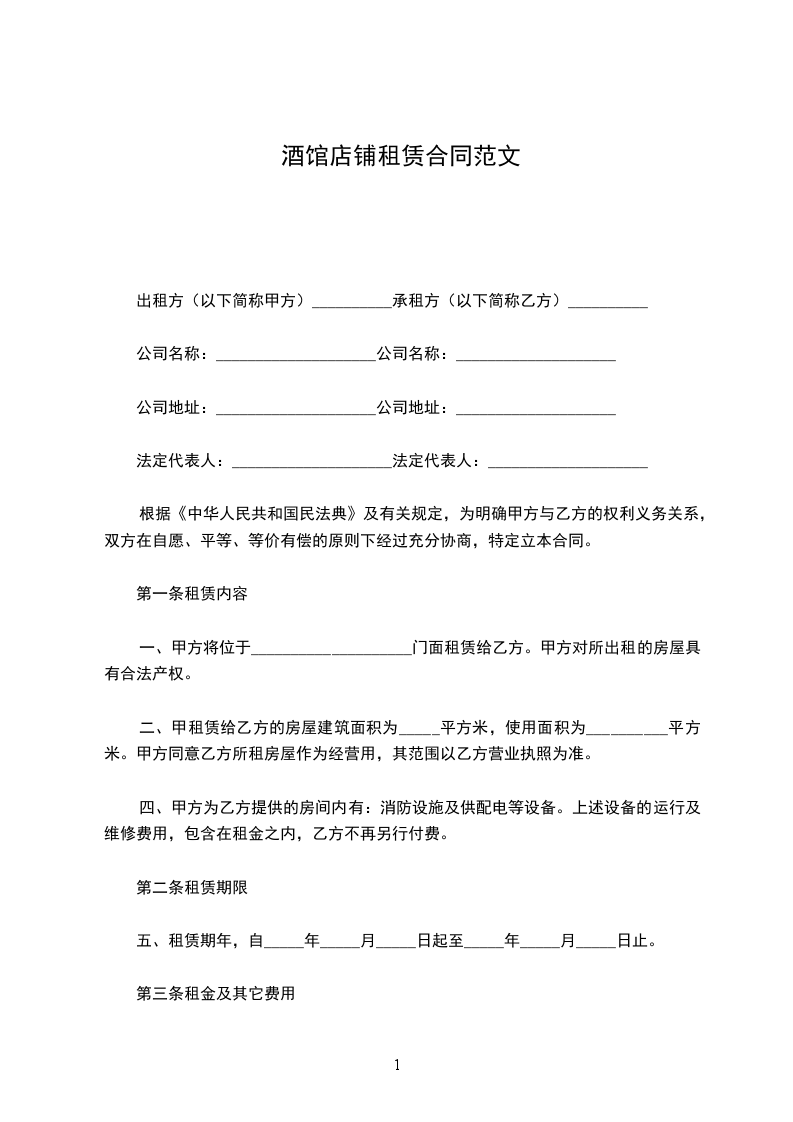 酒馆店铺租赁合同范文

出租方（以下简称甲方）__________承租方（以下简称乙方）__________

公司名称：____________________公司名称：____________________

公司地址：____________________公司地址：____________________

法定代表人：____________________法定代表人：____________________

根据《中华人民共和国民法典》及有关规定，为明确甲方与乙方的权利义务关系，双方在自愿、平等、等价有偿的原则下经过充分协商，特定立本合同。

第一条租赁内容

一、甲方将位于____________________门面租赁给乙方。甲方对所出租的房屋具有合法产权。

二、甲租赁给乙方的房屋建筑面积为_____平方米，使用面积为__________平方米。甲方同意乙方所租房屋作为经营用，其范围以乙方营业执照为准。

四、甲方为乙方提供的房间内有：消防设施及供配电等设备。上述设备的运行及维修费用，包含在租金之内，乙方不再另行付费。

第二条租赁期限

五、租赁期年，自_____年_____月_____日起至_____年_____月_____日止。

第三条租金及其它费用

1